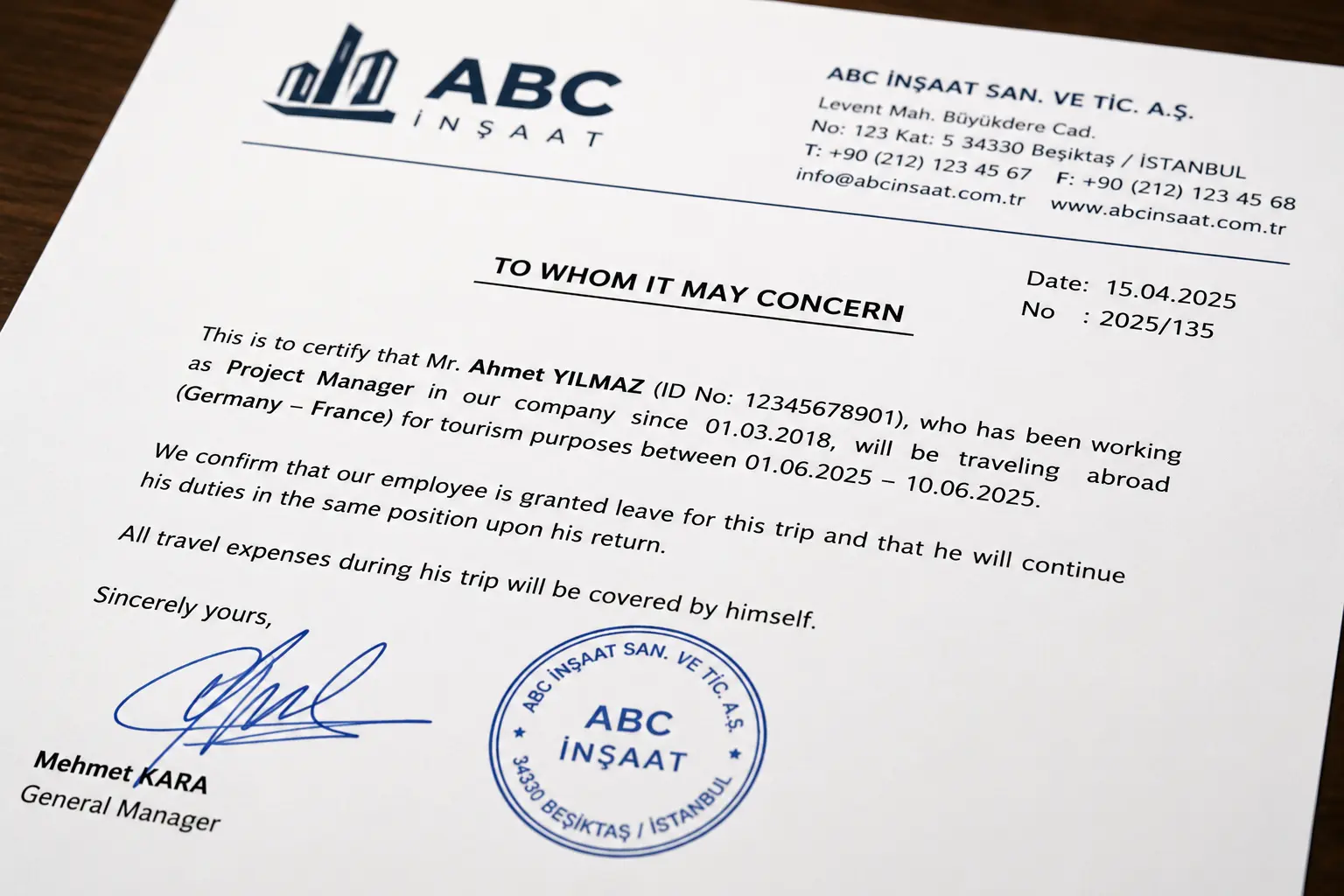 ABC
İNŞAAT

ABC İNŞAAT SAN. VE TİC. A.Ş.
Levent Mah. Büyükdere Cad.
No: 123 Kat: 5 34330 Beşiktaş / İSTANBUL
T: +90 (212) 123 45 67 F: +90 (212) 123 45 68
info@abcinsaat.com.tr www.abcinsaat.com.tr

TO WHOM IT MAY CONCERN

Date: 15.04.2025
No : 2025/135

This is to certify that Mr. Ahmet YILMAZ (ID No: 12345678901), who has been working as Project Manager in our company since 01.03.2018, will be traveling abroad (Germany – France) for tourism purposes between 01.06.2025 – 10.06.2025.

We confirm that our employee is granted leave for this trip and that he will continue his duties in the same position upon his return.

All travel expenses during his trip will be covered by himself.

Sincerely yours,

Mehmet KARA
General Manager

ABC İNŞAAT SAN. VE TİC. A.Ş.
ABC
İNŞAAT
34330 BEŞİKTAŞ / İSTANBUL